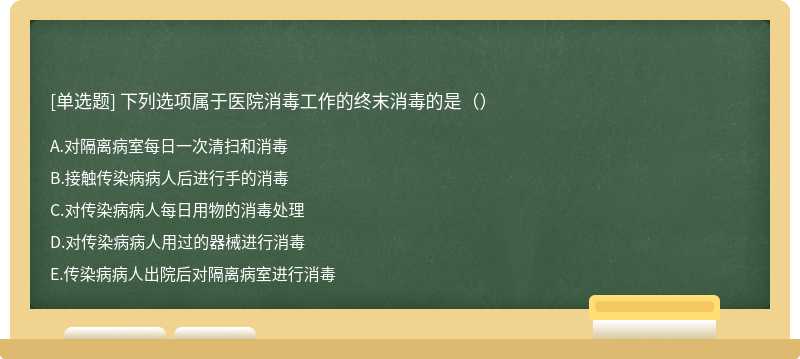 [单选题] 下列选项属于医院消毒工作的终末消毒的是（）

A.对隔离病室每日一次清扫和消毒

B.接触传染病病人后进行手的消毒

C.对传染病病人每日用物的消毒处理

D.对传染病病人用过的器械进行消毒

E.传染病病人出院后对隔离病室进行消毒